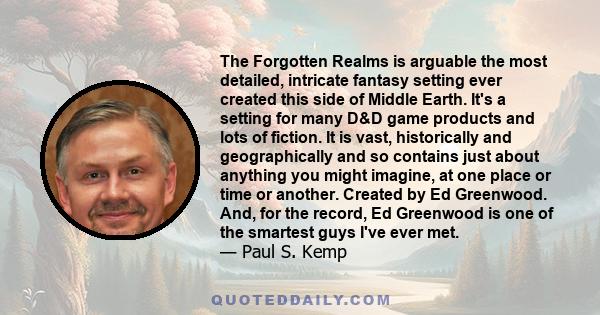 The Forgotten Realms is arguable the most detailed, intricate fantasy setting ever created this side of Middle Earth. It's a setting for many D&D game products and lots of fiction. It is vast, historically and geographically and so contains just about anything you might imagine, at one place or time or another. Created by Ed Greenwood. And, for the record, Ed Greenwood is one of the smartest guys I've ever met.
— Paul S. Kemp

QUOTEDDAILY.COM